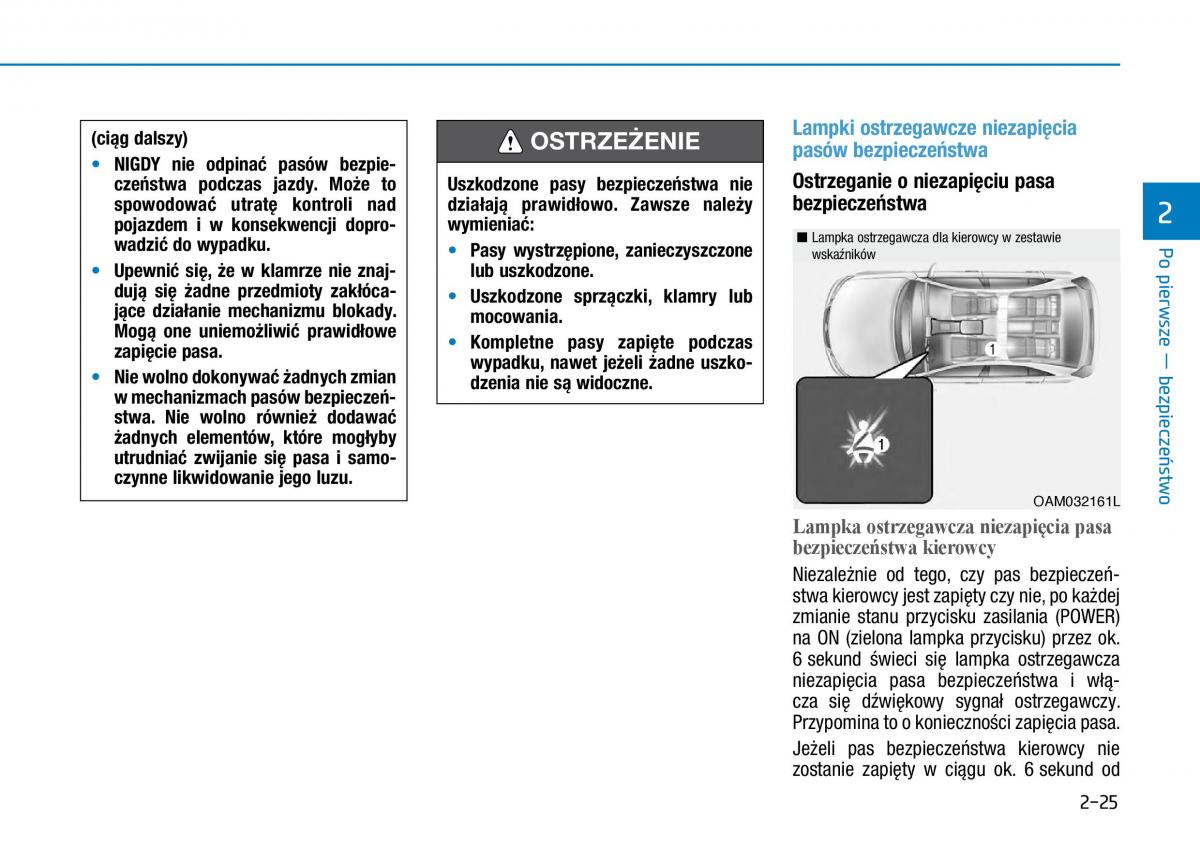 (ciąg dalszy)

• NIGDY nie odpinać pasów bezpieczeństwa podczas jazdy. Może to spowodować utratę kontroli nad pojazdem i w konsekwencji doprowadzić do wypadku.

• Upewnić się, że w klamrze nie znajdują się żadne przedmioty zakłócające działanie mechanizmu blokady. Mogą one uniemożliwić prawidłowe zapięcie pasa.

• Nie wolno dokonywać żadnych zmian w mechanizmach pasów bezpieczeństwa. Nie wolno również dodawać żadnych elementów, które mogłyby utrudniać zwijanie się pasa i samoczynne likwidowanie jego luzu.

OSTRZEŻENIE

Uszkodzone pasy bezpieczeństwa nie działają prawidłowo. Zawsze należy wymieniać:

• Pasy wystrzępione, zanieczyszczone lub uszkodzone.

• Uszkodzone sprzączki, klamry lub mocowania.

• Kompletne pasy zapięte podczas wypadku, nawet jeżeli żadne uszkodzenia nie są widoczne.

Lampki ostrzegawcze niezapięcia pasów bezpieczeństwa

Ostrzeganie o niezapięciu pasa bezpieczeństwa

■ Lampka ostrzegawcza dla kierowcy w zestawie wskaźników

1

1

OAM032161L

Lampka ostrzegawcza niezapięcia pasa bezpieczeństwa kierowcy

Niezależnie od tego, czy pas bezpieczeństwa kierowcy jest zapięty czy nie, po każdej zmianie stanu przycisku zasilania (POWER) na ON (zielona lampka przycisku) przez ok. 6 sekund świeci się lampka ostrzegawcza niezapięcia pasa bezpieczeństwa i włącza się dźwiękowy sygnał ostrzegawczy. Przypomina to o konieczności zapięcia pasa.

Jeżeli pas bezpieczeństwa kierowcy nie zostanie zapięty w ciągu ok. 6 sekund od

2

Po pierwsze — bezpieczeństwo

2-25